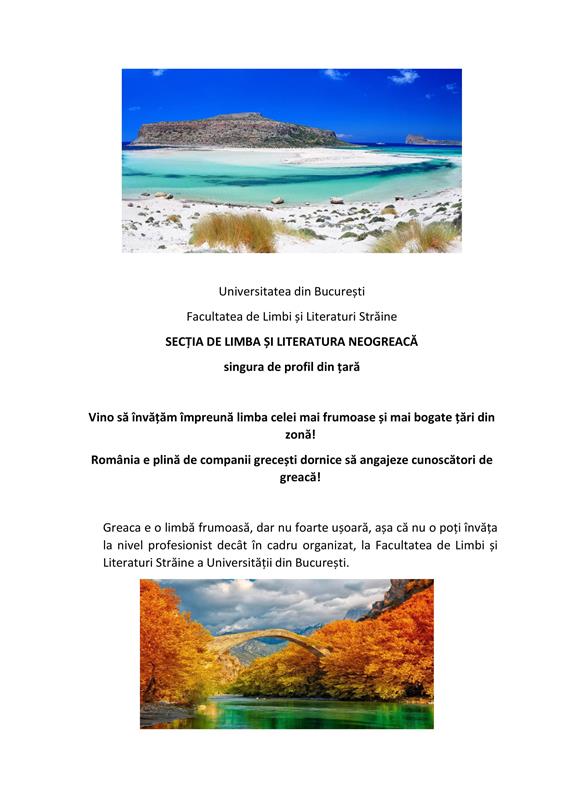 Universitatea din București

Facultatea de Limbi și Literaturi Străine

SECȚIA DE LIMBA ȘI LITERATURA NEOGREACĂ

singura de profil din țară

Vino să învățăm împreună limba celei mai frumoase și mai bogate țări din zonă!

România e plină de companii grecești dornice să angajeze cunoscători de greacă!

Greaca e o limbă frumoasă, dar nu foarte ușoară, așa că nu o poți învăța la nivel profesionist decât în cadru organizat, la Facultatea de Limbi și Literaturi Străine a Universității din București.